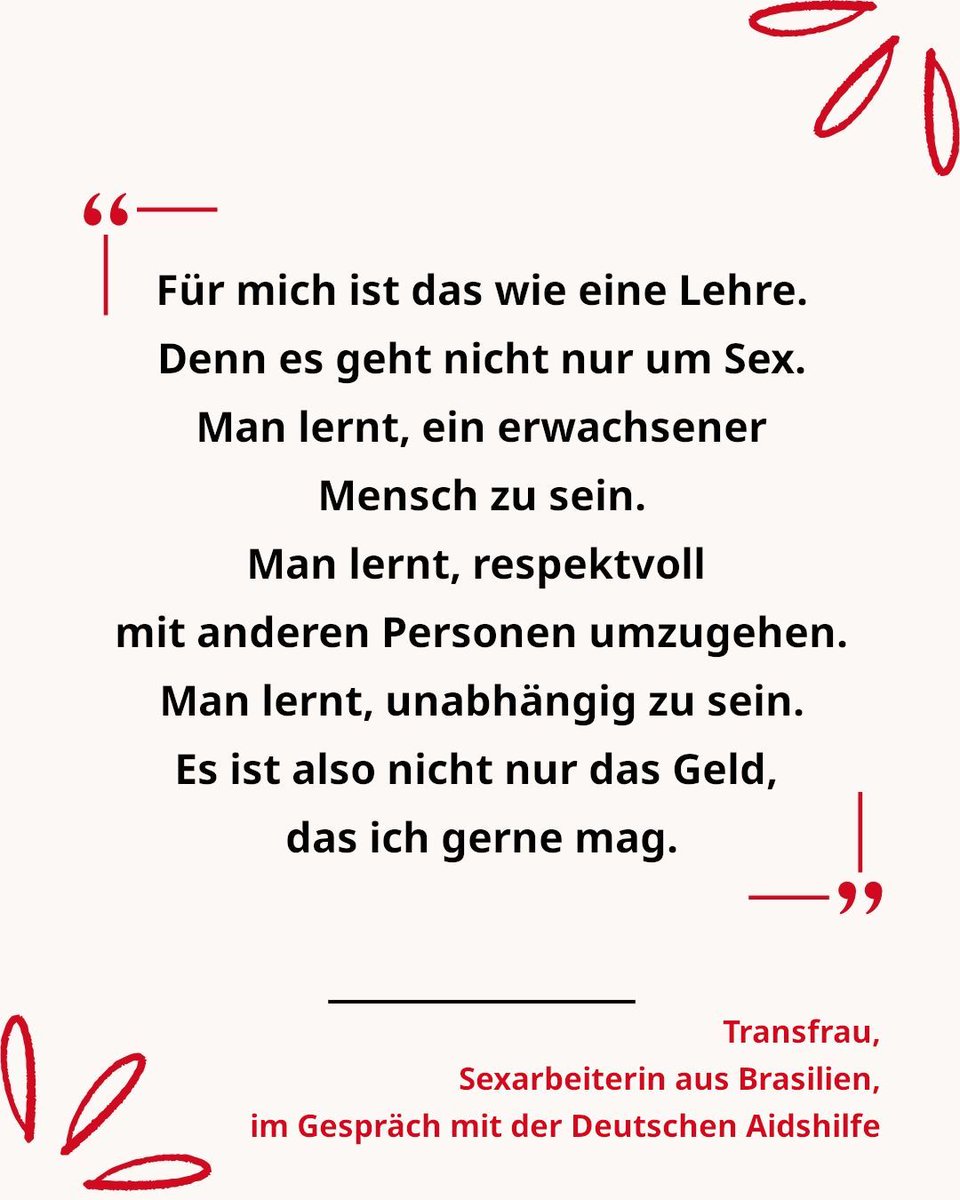 “
Für mich ist das wie eine Lehre. Denn es geht nicht nur um Sex. Man lernt, ein erwachsener Mensch zu sein. Man lernt, respektvoll mit anderen Personen umzugehen. Man lernt, unabhängig zu sein. Es ist also nicht nur das Geld, das ich gerne mag.
”

Transfrau,
Sexarbeiterin aus Brasilien,
im Gespräch mit der Deutschen Aidshilfe